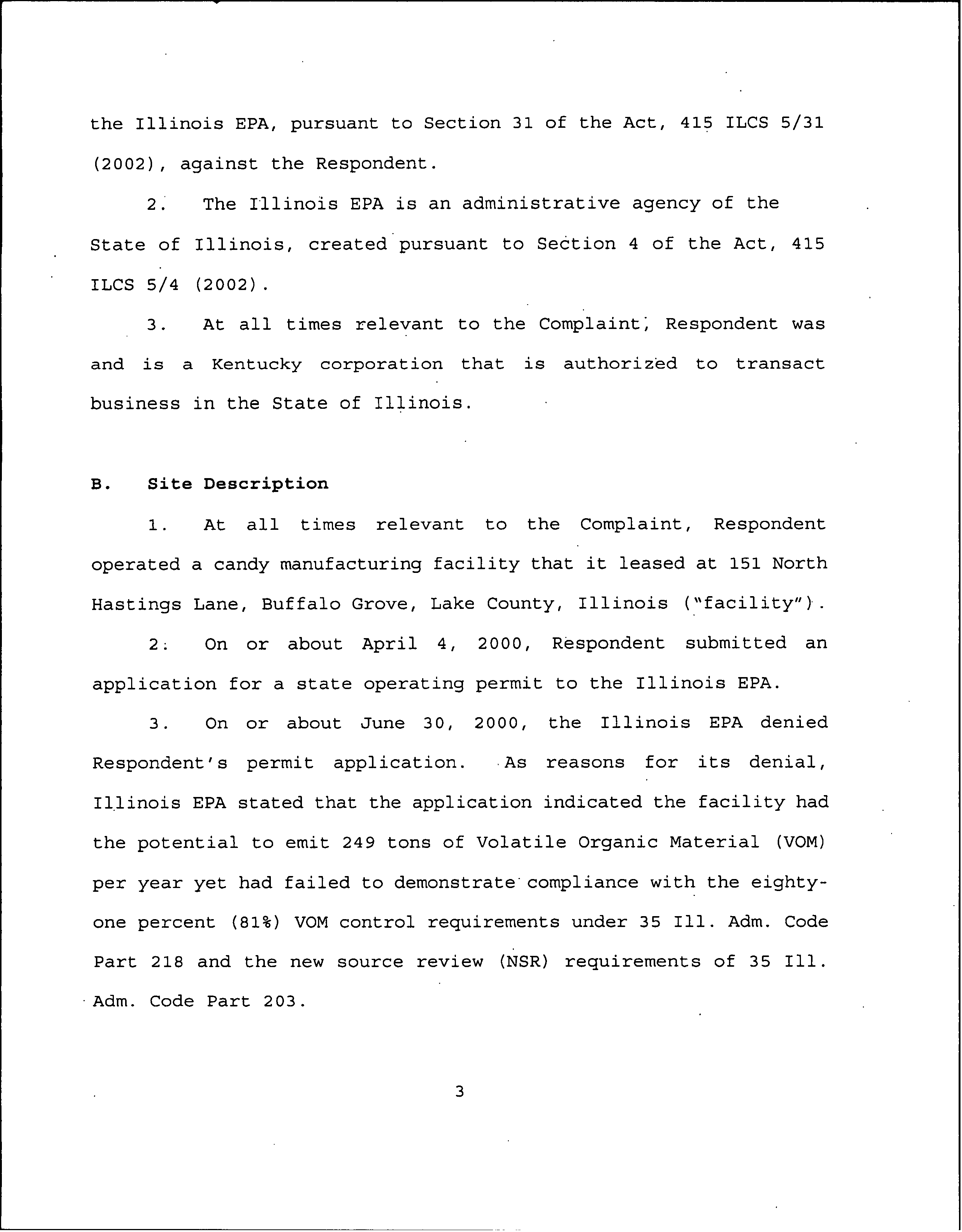 the Illinois EPA, pursuant to Section 31 of the Act, 415 ILCS 5/31 (2002), against the Respondent.

2. The Illinois EPA is an administrative agency of the State of Illinois, created pursuant to Section 4 of the Act, 415 ILCS 5/4 (2002).

3. At all times relevant to the Complaint, Respondent was and is a Kentucky corporation that is authorized to transact business in the State of Illinois.

B. Site Description

1. At all times relevant to the Complaint, Respondent operated a candy manufacturing facility that it leased at 151 North Hastings Lane, Buffalo Grove, Lake County, Illinois ("facility").

2. On or about April 4, 2000, Respondent submitted an application for a state operating permit to the Illinois EPA.

3. On or about June 30, 2000, the Illinois EPA denied Respondent's permit application. As reasons for its denial, Illinois EPA stated that the application indicated the facility had the potential to emit 249 tons of Volatile Organic Material (VOM) per year yet had failed to demonstrate compliance with the eighty-one percent (81%) VOM control requirements under 35 Ill. Adm. Code Part 218 and the new source review (NSR) requirements of 35 Ill. Adm. Code Part 203.

3